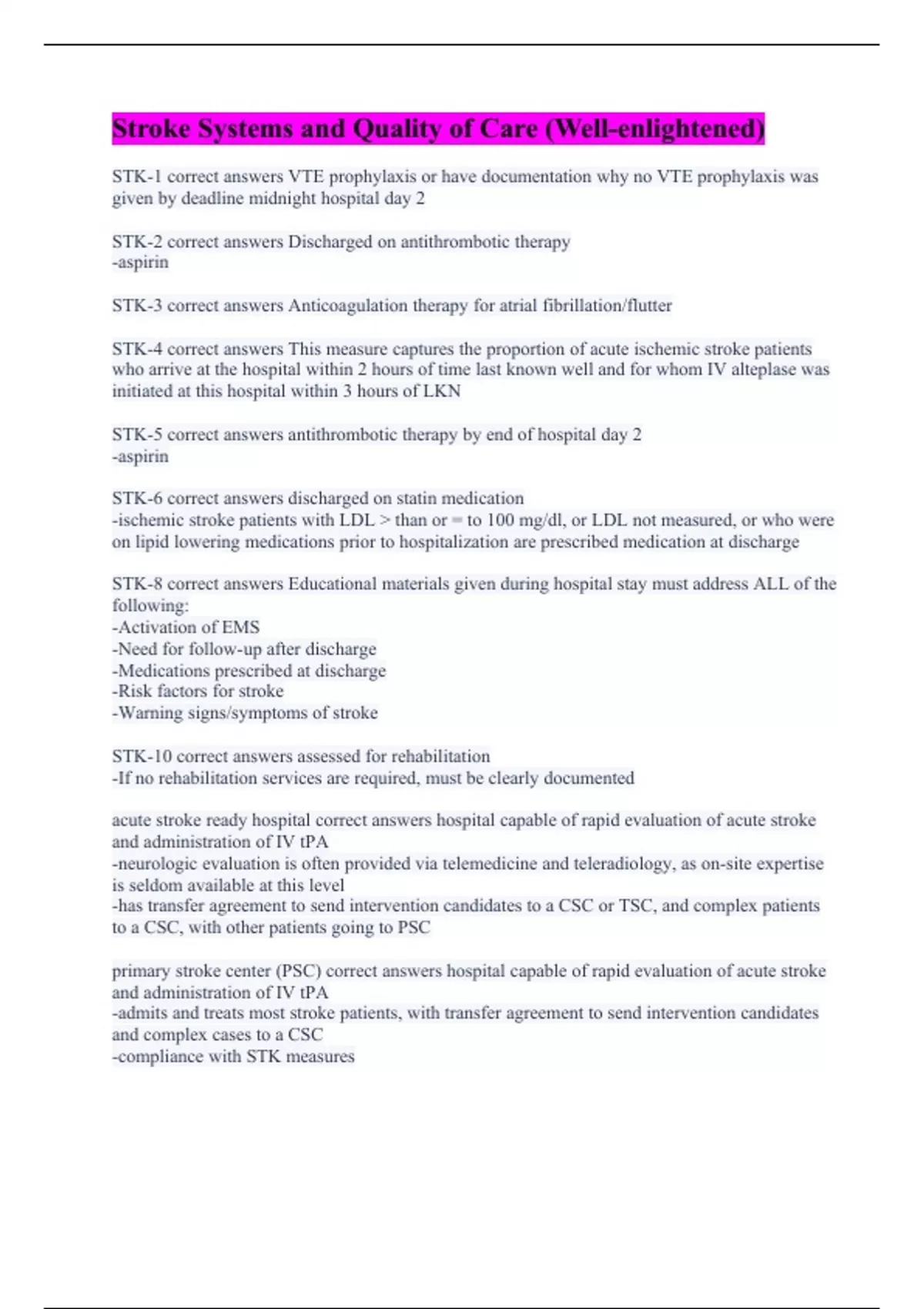 Stroke Systems and Quality of Care (Well-enlightened)

STK-1 correct answers VTE prophylaxis or have documentation why no VTE prophylaxis was given by deadline midnight hospital day 2

STK-2 correct answers Discharged on antithrombotic therapy
-aspirin

STK-3 correct answers Anticoagulation therapy for atrial fibrillation/flutter

STK-4 correct answers This measure captures the proportion of acute ischemic stroke patients who arrive at the hospital within 2 hours of time last known well and for whom IV alteplase was initiated at this hospital within 3 hours of LKN

STK-5 correct answers antithrombotic therapy by end of hospital day 2
-aspirin

STK-6 correct answers discharged on statin medication
-ischemic stroke patients with LDL > than or = to 100 mg/dl, or LDL not measured, or who were on lipid lowering medications prior to hospitalization are prescribed medication at discharge

STK-8 correct answers Educational materials given during hospital stay must address ALL of the following:
-Activation of EMS
-Need for follow-up after discharge
-Medications prescribed at discharge
-Risk factors for stroke
-Warning signs/symptoms of stroke

STK-10 correct answers assessed for rehabilitation
-If no rehabilitation services are required, must be clearly documented

acute stroke ready hospital correct answers hospital capable of rapid evaluation of acute stroke and administration of IV tPA
-neurologic evaluation is often provided via telemedicine and teleradiology, as on-site expertise is seldom available at this level
-has transfer agreement to send intervention candidates to a CSC or TSC, and complex patients to a CSC, with other patients going to PSC

primary stroke center (PSC) correct answers hospital capable of rapid evaluation of acute stroke and administration of IV tPA
-admits and treats most stroke patients, with transfer agreement to send intervention candidates and complex cases to a CSC
-compliance with STK measures